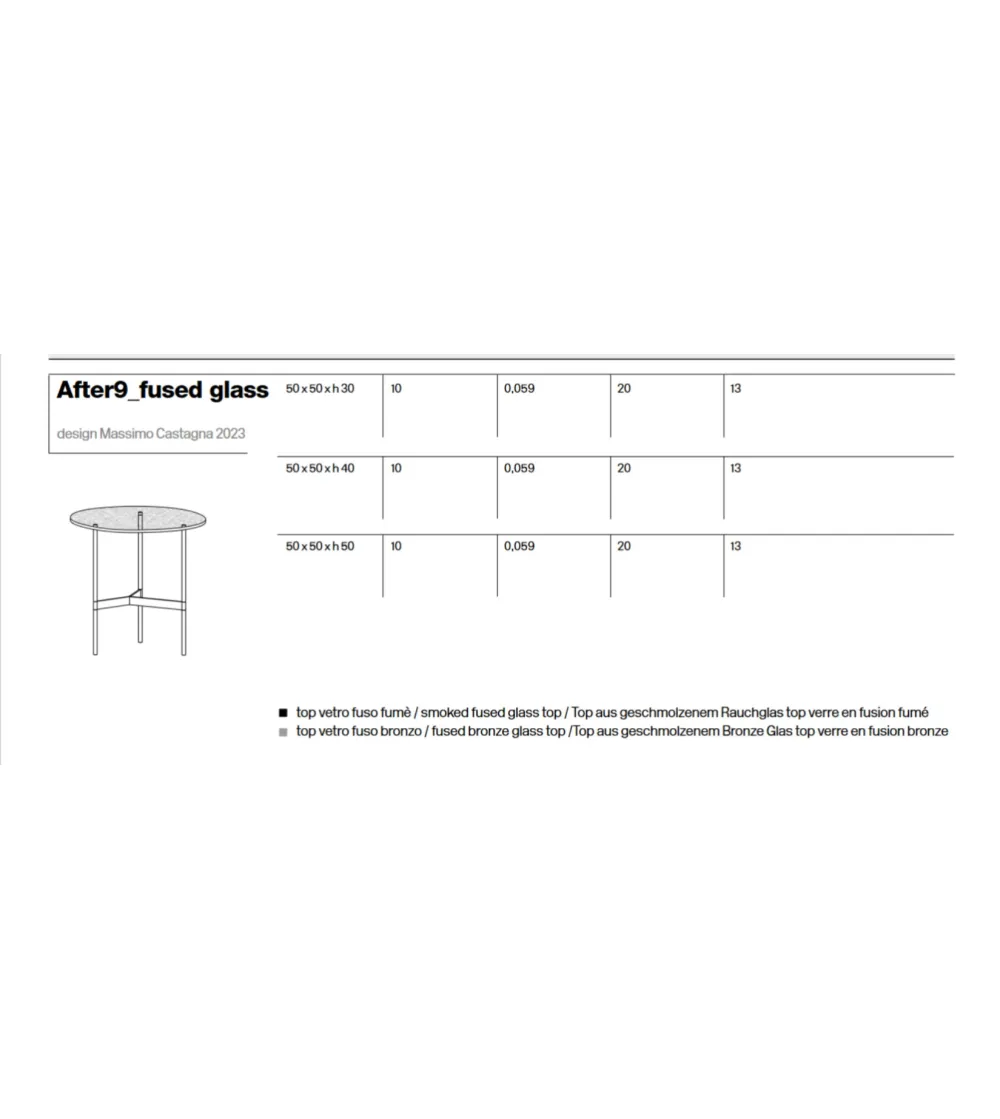 After9_fused glass

design Massimo Castagna 2023

| 50 x 50 x h 30 | 10 | 0,059 | 20 | 13 |
|---|---|---|---|---|
| 50 x 50 x h 40 | 10 | 0,059 | 20 | 13 |
| 50 x 50 x h 50 | 10 | 0,059 | 20 | 13 |

■ top vetro fuso fumè / smoked fused glass top / Top aus geschmolzenem Rauchglas top verre en fusion fumé
■ top vetro fuso bronzo / fused bronze glass top /Top aus geschmolzenem Bronze Glas top verre en fusion bronze